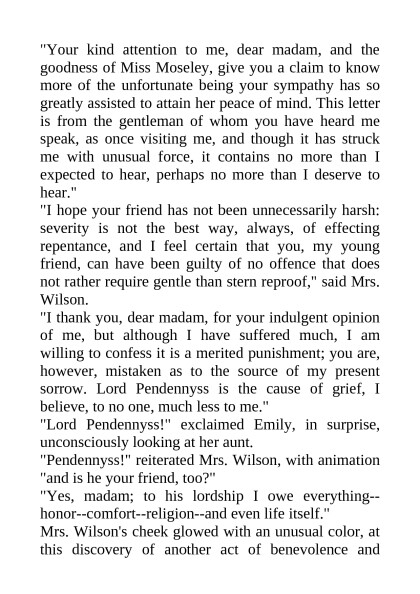 "Your kind attention to me, dear madam, and the goodness of Miss Moseley, give you a claim to know more of the unfortunate being your sympathy has so greatly assisted to attain her peace of mind. This letter is from the gentleman of whom you have heard me speak, as once visiting me, and though it has struck me with unusual force, it contains no more than I expected to hear, perhaps no more than I deserve to hear."
"I hope your friend has not been unnecessarily harsh: severity is not the best way, always, of effecting repentance, and I feel certain that you, my young friend, can have been guilty of no offence that does not rather require gentle than stern reproof," said Mrs. Wilson.
"I thank you, dear madam, for your indulgent opinion of me, but although I have suffered much, I am willing to confess it is a merited punishment; you are, however, mistaken as to the source of my present sorrow. Lord Pendennyss is the cause of grief, I believe, to no one, much less to me."
"Lord Pendennyss!" exclaimed Emily, in surprise, unconsciously looking at her aunt.
"Pendennyss!" reiterated Mrs. Wilson, with animation "and is he your friend, too?"
"Yes, madam; to his lordship I owe everything--honor--comfort--religion--and even life itself."
Mrs. Wilson's cheek glowed with an unusual color, at this discovery of another act of benevolence and